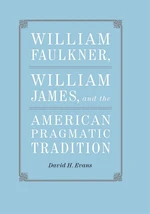 WILLIAM FAULKNER,

WILLIAM JAMES, and the

AMERICAN PRAGMATIC TRADITION

David H. Evans